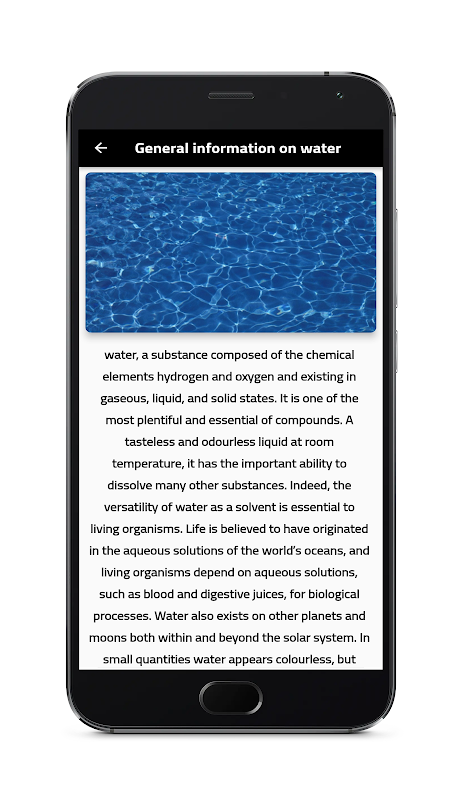 General information on water

water, a substance composed of the chemical elements hydrogen and oxygen and existing in gaseous, liquid, and solid states. It is one of the most plentiful and essential of compounds. A tasteless and odourless liquid at room temperature, it has the important ability to dissolve many other substances. Indeed, the versatility of water as a solvent is essential to living organisms. Life is believed to have originated in the aqueous solutions of the world's oceans, and living organisms depend on aqueous solutions, such as blood and digestive juices, for biological processes. Water also exists on other planets and moons both within and beyond the solar system. In small quantities water appears colourless, but